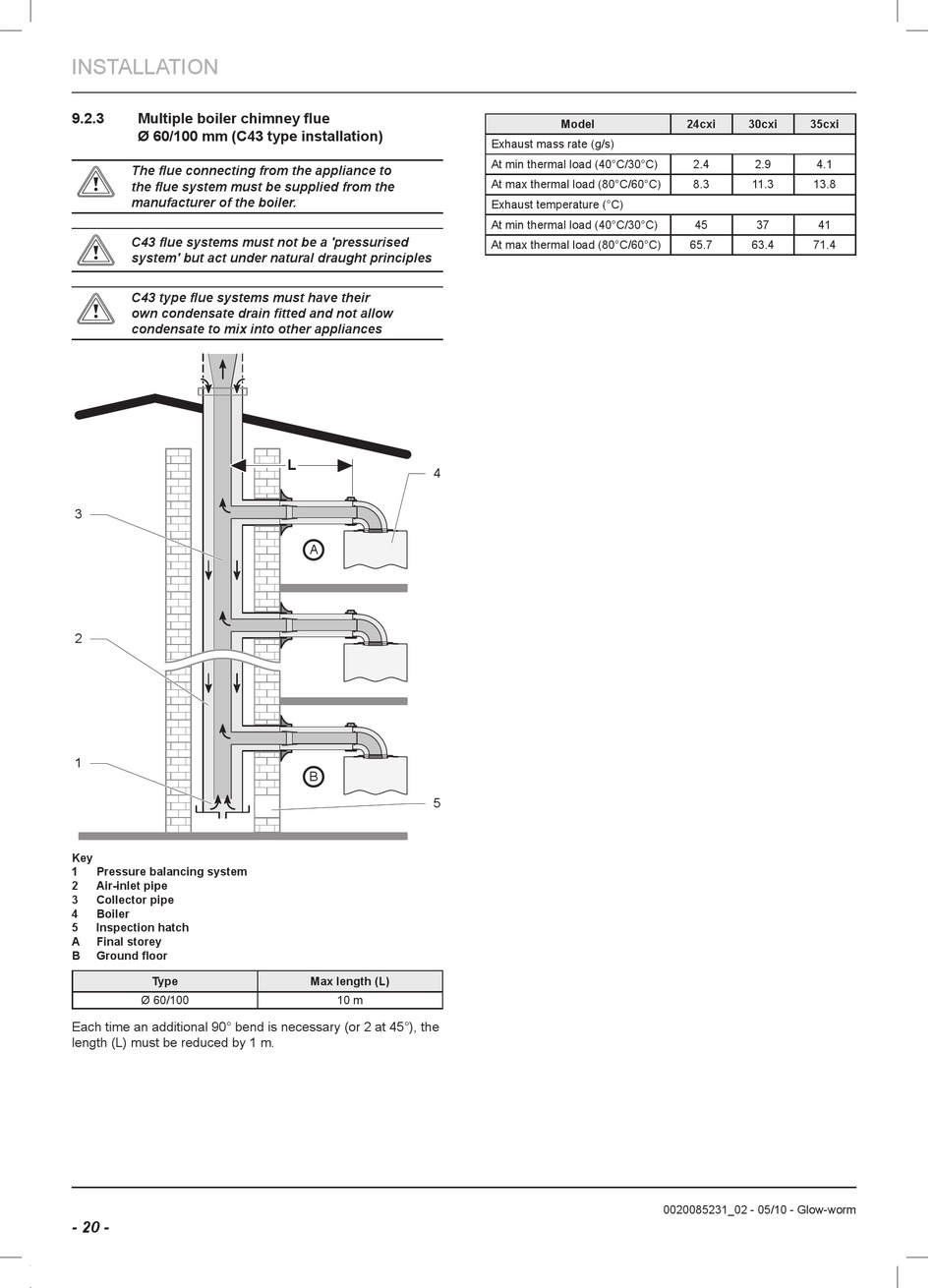 INSTALLATION

9.2.3 Multiple boiler chimney flue Ø 60/100 mm (C43 type installation)

The flue connecting from the appliance to the flue system must be supplied from the manufacturer of the boiler.

C43 flue systems must not be a 'pressurised system' but act under natural draught principles

C43 type flue systems must have their own condensate drain fitted and not allow condensate to mix into other appliances

L

4

3

A

2

1

B

5

Key
1 Pressure balancing system
2 Air-inlet pipe
3 Collector pipe
4 Boiler
5 Inspection hatch
A Final storey
B Ground floor

| Type | Max length (L) |
|---|---|
| Ø 60/100 | 10 m |

Each time an additional 90° bend is necessary (or 2 at 45°), the length (L) must be reduced by 1 m.

| Model | 24cxi | 30cxi | 35cxi |
|---|---|---|---|
| Exhaust mass rate (g/s) | | | |
| At min thermal load (40°C/30°C) | 2.4 | 2.9 | 4.1 |
| At max thermal load (80°C/60°C) | 8.3 | 11.3 | 13.8 |
| Exhaust temperature (°C) | | | |
| At min thermal load (40°C/30°C) | 45 | 37 | 41 |
| At max thermal load (80°C/60°C) | 65.7 | 63.4 | 71.4 |

- 20 -

0020085231_02 - 05/10 - Glow-worm